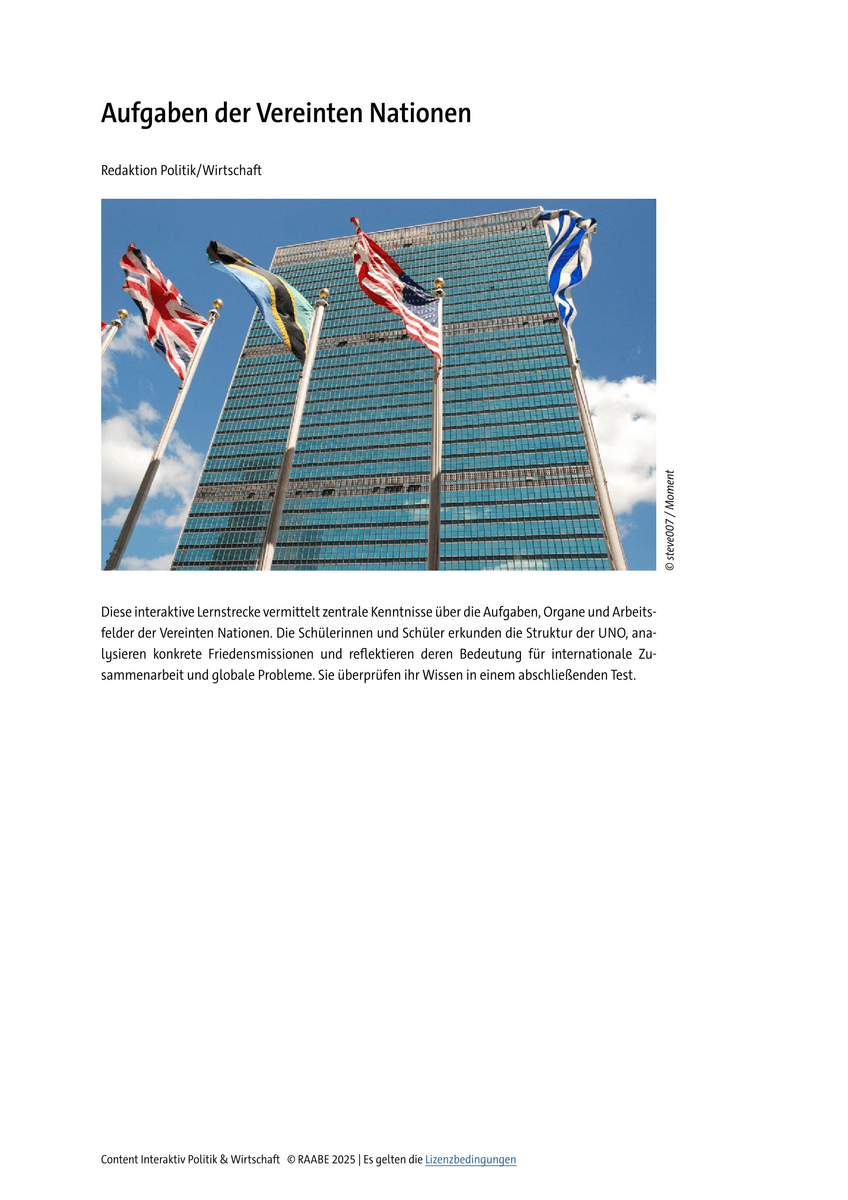 Aufgaben der Vereinten Nationen

Redaktion Politik/Wirtschaft

© steve007 / Moment

Diese interaktive Lernstrecke vermittelt zentrale Kenntnisse über die Aufgaben, Organe und Arbeitsfelder der Vereinten Nationen. Die Schülerinnen und Schüler erkunden die Struktur der UNO, analysieren konkrete Friedensmissionen und reflektieren deren Bedeutung für internationale Zusammenarbeit und globale Probleme. Sie überprüfen ihr Wissen in einem abschließenden Test.

Content Interaktiv Politik & Wirtschaft © RAABE 2025 | Es gelten die Lizenzbedingungen